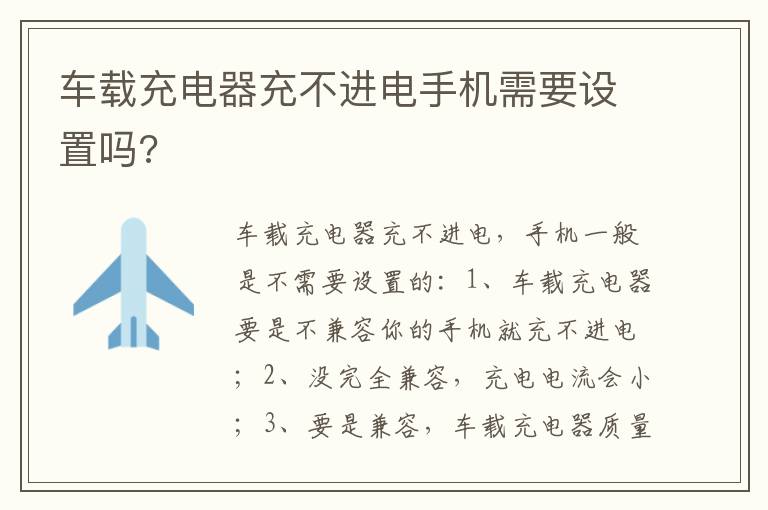 车载充电器充不进电手机需要设置吗?

车载充电器充不进电，手机一般是不需要设置的：1、车载充电器要是不兼容你的手机就充不进电；2、没完全兼容，充电电流会小；3、要是兼容，车载充电器质量